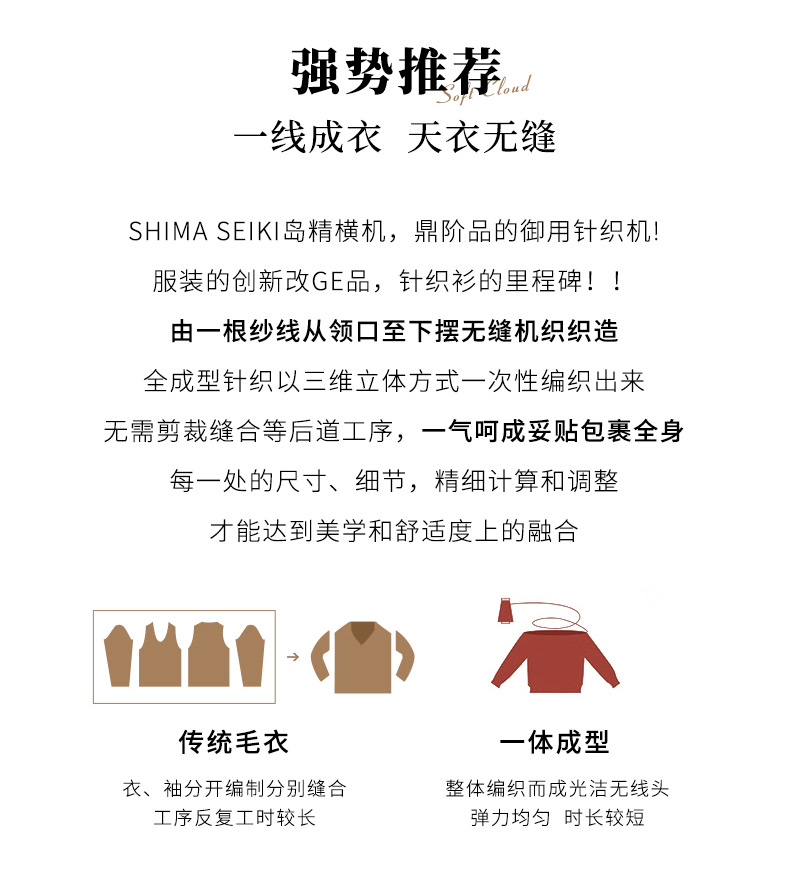 强势推荐
Soft Cloud
一线成衣 天衣无缝

SHIMA SEIKI岛精横机，鼎阶品的御用针织机!
服装的创新改GE品，针织衫的里程碑！！
由一根纱线从领口至下摆无缝机织织造
全成型针织以三维立体方式一次性编织出来
无需剪裁缝合等后道工序，一气呵成妥贴包裹全身
每一处的尺寸、细节，精细计算和调整
才能达到美学和舒适度上的融合

传统毛衣
衣、袖分开编制分别缝合
工序反复工时较长

一体成型
整体编织而成光洁无线头
弹力均匀 时长较短